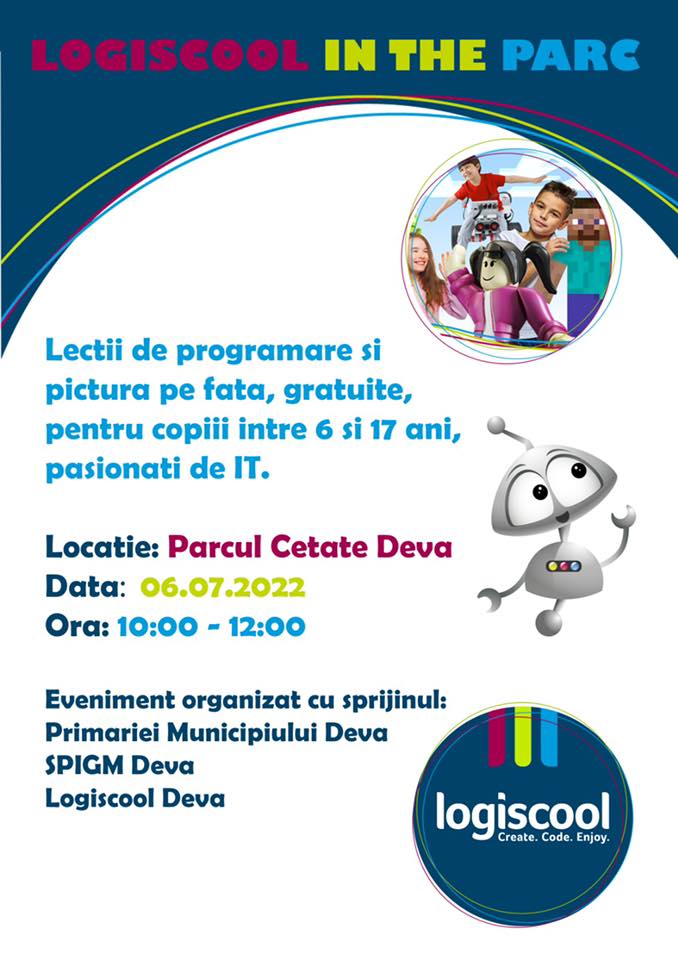 LOGISCOOL IN THE PARC

Lectii de programare si pictura pe fata, gratuite, pentru copiii intre 6 si 17 ani, pasionati de IT.

Locatie: Parcul Cetate Deva
Data: 06.07.2022
Ora: 10:00 - 12:00

Eveniment organizat cu sprijinul:
Primariei Municipiului Deva
SPIGM Deva
Logiscool Deva

logiscool
Create. Code. Enjoy.